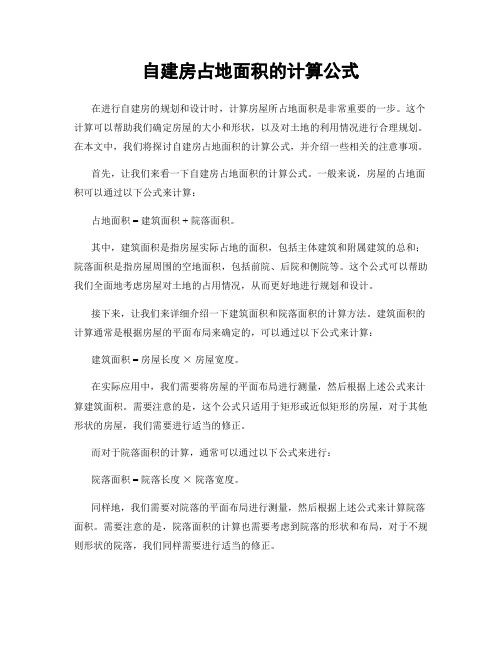 自建房占地面积的计算公式

在进行自建房的规划和设计时，计算房屋所占地面积是非常重要的一步。这个计算可以帮助我们确定房屋的大小和形状，以及对土地的利用情况进行合理规划。在本文中，我们将探讨自建房占地面积的计算公式，并介绍一些相关的注意事项。

首先，让我们来看一下自建房占地面积的计算公式。一般来说，房屋的占地面积可以通过以下公式来计算：

占地面积 = 建筑面积 + 院落面积。

其中，建筑面积是指房屋实际占地的面积，包括主体建筑和附属建筑的总和；院落面积是指房屋周围的空地面积，包括前院、后院和侧院等。这个公式可以帮助我们全面地考虑房屋对土地的占用情况，从而更好地进行规划和设计。

接下来，让我们来详细介绍一下建筑面积和院落面积的计算方法。建筑面积的计算通常是根据房屋的平面布局来确定的，可以通过以下公式来计算：

建筑面积 = 房屋长度 × 房屋宽度。

在实际应用中，我们需要将房屋的平面布局进行测量，然后根据上述公式来计算建筑面积。需要注意的是，这个公式只适用于矩形或近似矩形的房屋，对于其他形状的房屋，我们需要进行适当的修正。

而对于院落面积的计算，通常可以通过以下公式来进行：

院落面积 = 院落长度 × 院落宽度。

同样地，我们需要对院落的平面布局进行测量，然后根据上述公式来计算院落面积。需要注意的是，院落面积的计算也需要考虑到院落的形状和布局，对于不规则形状的院落，我们同样需要进行适当的修正。